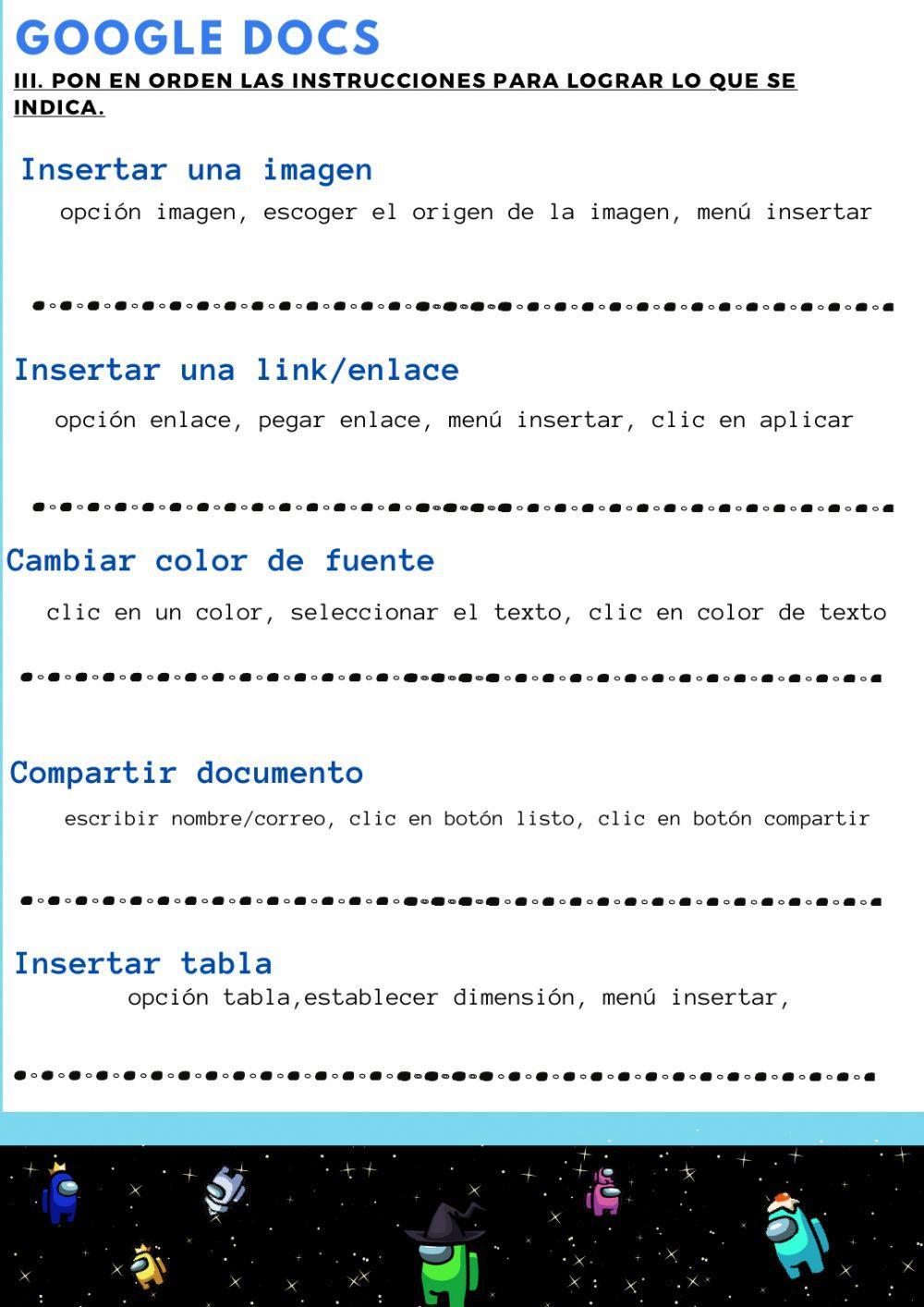 GOOGLE DOCS

III. PON EN ORDEN LAS INSTRUCCIONES PARA LOGRAR LO QUE SE INDICA.

Insertar una imagen

opción imagen, escoger el origen de la imagen, menú insertar

Insertar una link/enlace

opción enlace, pegar enlace, menú insertar, clic en aplicar

Cambiar color de fuente

clic en un color, seleccionar el texto, clic en color de texto

Compartir documento

escribir nombre/correo, clic en botón listo, clic en botón compartir

Insertar tabla

opción tabla,establecer dimensión, menú insertar,